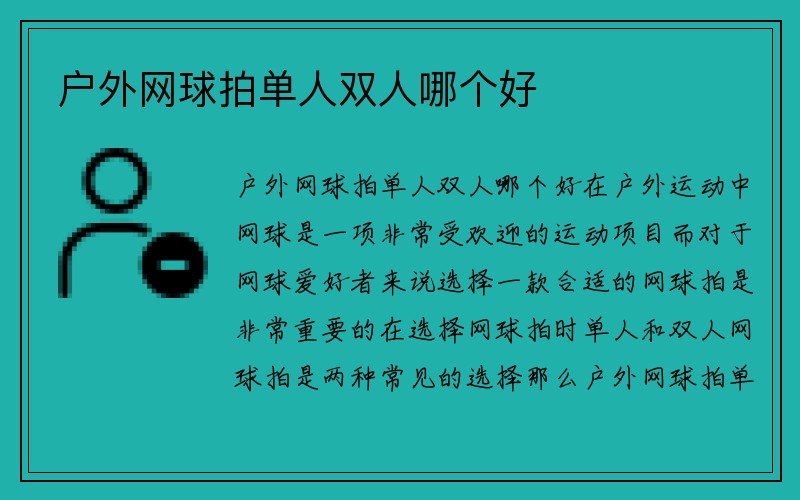 户外网球拍单人双人哪个好

户外网球拍单人双人哪个好在户外运动中网球是一项非常受欢迎的运动项目而对于网球爱好者来说选择一款合适的网球拍是非常重要的在选择网球拍时单人和双人网球拍是两种常见的选择那么户外网球拍单